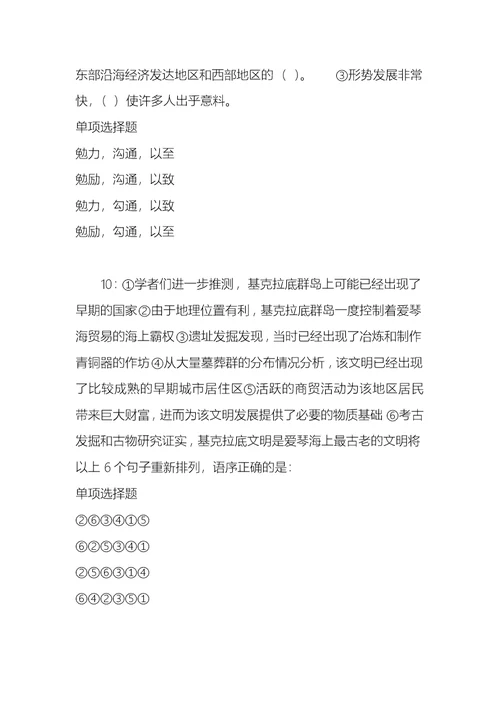 东部沿海经济发达地区和西部地区的（ ）。 ③形势发展非常快，（ ）使许多人出乎意料。

单项选择题

勉力，沟通，以至

勉励，沟通，以致

勉力，勾通，以致

勉励，勾通，以至

10：①学者们进一步推测，基克拉底群岛上可能已经出现了早期的国家②由于地理位置有利，基克拉底群岛一度控制着爱琴海贸易的海上霸权③遗址发掘发现，当时已经出现了冶炼和制作青铜器的作坊④从大量墓葬群的分布情况分析，该文明已经出现了比较成熟的早期城市居住区⑤活跃的商贸活动为该地区居民带来巨大财富，进而为该文明发展提供了必要的物质基础 ⑥考古发掘和古物研究证实，基克拉底文明是爱琴海上最古老的文明将以上 6 个句子重新排列，语序正确的是：

单项选择题

②⑥③④①⑤

⑥②⑤③④①

②⑤⑥③①④

⑥④②③⑤①